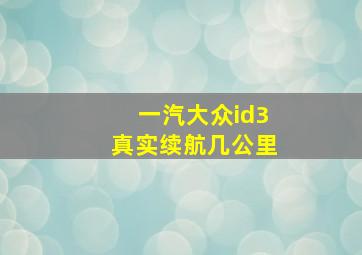 一汽大众id3
真实续航几公里